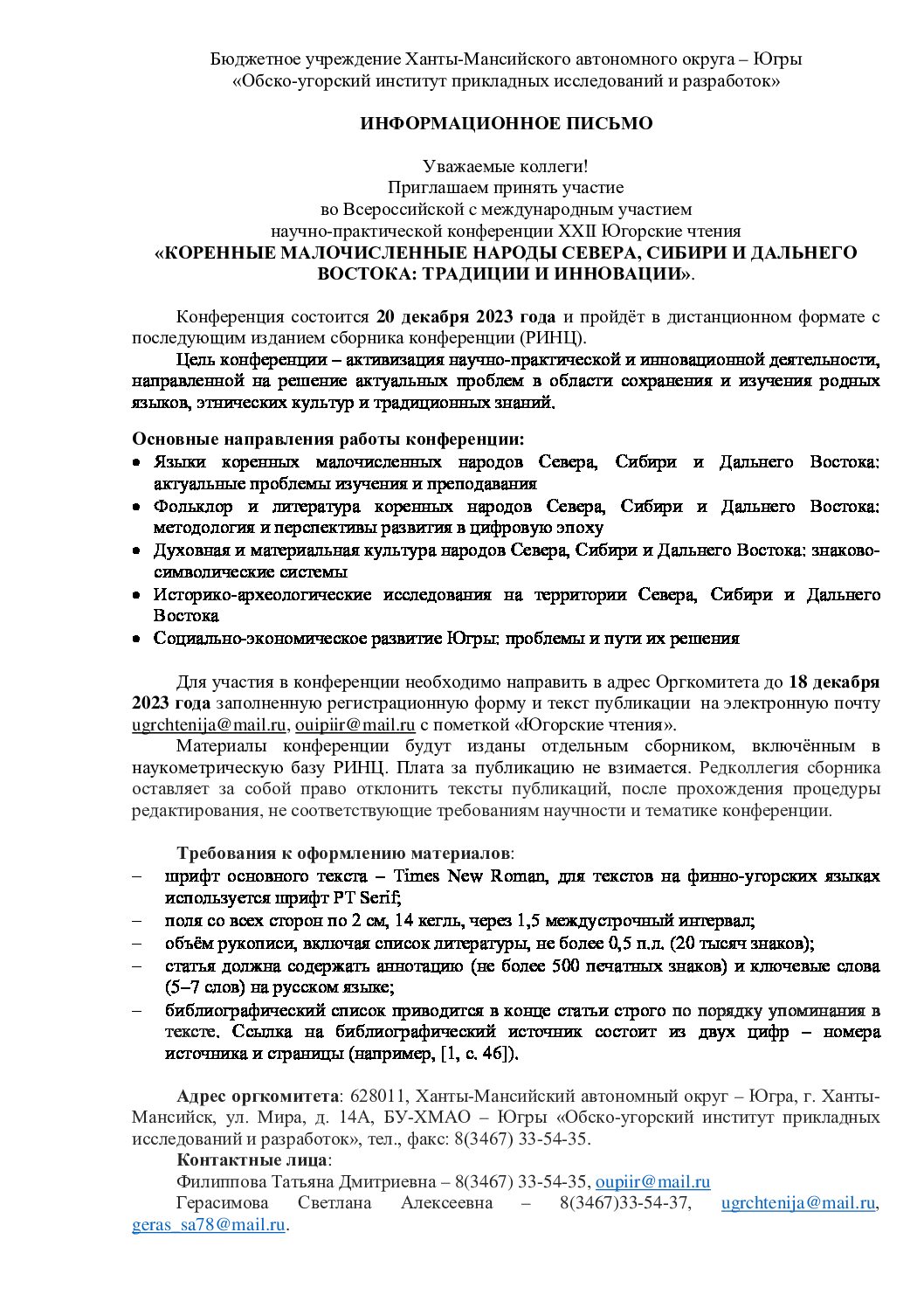 Бюджетное учреждение Ханты-Мансийского автономного округа – Югры
«Обско-угорский институт прикладных исследований и разработок»

ИНФОРМАЦИОННОЕ ПИСЬМО

Уважаемые коллеги!
Приглашаем принять участие
во Всероссийской с международным участием
научно-практической конференции XXII Югорские чтения
«КОРЕННЫЕ МАЛОЧИСЛЕННЫЕ НАРОДЫ СЕВЕРА, СИБИРИ И ДАЛЬНЕГО ВОСТОКА: ТРАДИЦИИ И ИННОВАЦИИ».

Конференция состоится 20 декабря 2023 года и пройдёт в дистанционном формате с последующим изданием сборника конференции (РИНЦ).

Цель конференции – активизация научно-практической и инновационной деятельности, направленной на решение актуальных проблем в области сохранения и изучения родных языков, этнических культур и традиционных знаний.

Основные направления работы конференции:
• Языки коренных малочисленных народов Севера, Сибири и Дальнего Востока: актуальные проблемы изучения и преподавания
• Фольклор и литература коренных народов Севера, Сибири и Дальнего Востока: методология и перспективы развития в цифровую эпоху
• Духовная и материальная культура народов Севера, Сибири и Дальнего Востока: знаково-символические системы
• Историко-археологические исследования на территории Севера, Сибири и Дальнего Востока
• Социально-экономическое развитие Югры: проблемы и пути их решения

Для участия в конференции необходимо направить в адрес Оргкомитета до 18 декабря 2023 года заполненную регистрационную форму и текст публикации на электронную почту ugrchtenija@mail.ru, ouipiir@mail.ru с пометкой «Югорские чтения».

Материалы конференции будут изданы отдельным сборником, включённым в наукометрическую базу РИНЦ. Плата за публикацию не взимается. Редколлегия сборника оставляет за собой право отклонить тексты публикаций, после прохождения процедуры редактирования, не соответствующие требованиям научности и тематике конференции.

Требования к оформлению материалов:
– шрифт основного текста – Times New Roman, для текстов на финно-угорских языках используется шрифт PT Serif;
– поля со всех сторон по 2 см, 14 кегль, через 1,5 междустрочный интервал;
– объём рукописи, включая список литературы, не более 0,5 п.л. (20 тысяч знаков);
– статья должна содержать аннотацию (не более 500 печатных знаков) и ключевые слова (5–7 слов) на русском языке;
– библиографический список приводится в конце статьи строго по порядку упоминания в тексте. Ссылка на библиографический источник состоит из двух цифр – номера источника и страницы (например, [1, с. 46]).

Адрес оргкомитета: 628011, Ханты-Мансийский автономный округ – Югра, г. Ханты-Мансийск, ул. Мира, д. 14А, БУ-ХМАО – Югры «Обско-угорский институт прикладных исследований и разработок», тел., факс: 8(3467) 33-54-35.

Контактные лица:
Филиппова Татьяна Дмитриевна – 8(3467) 33-54-35, oupiir@mail.ru
Герасимова Светлана Алексеевна – 8(3467)33-54-37, ugrchtenija@mail.ru, geras_sa78@mail.ru.